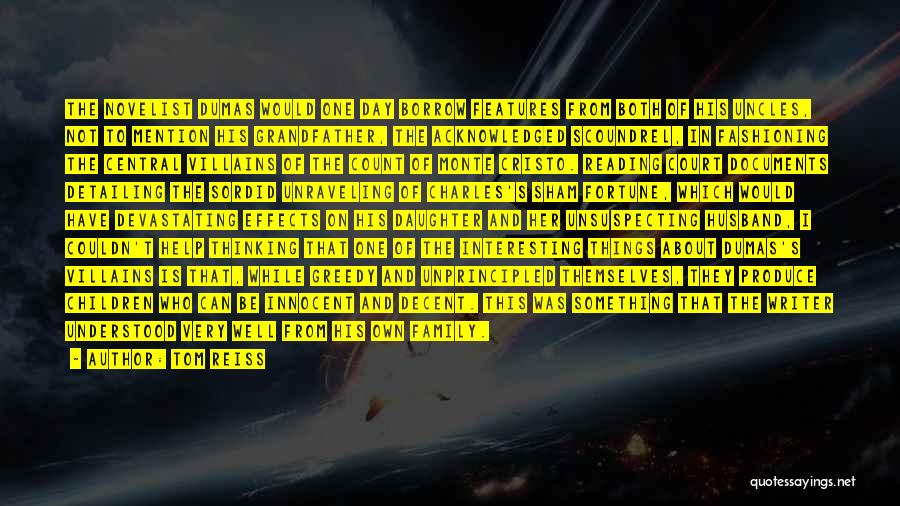 THE NOVELIST DUMAS WOULD ONE DAY BORROW FEATURES FROM BOTH OF HIS UNCLES, NOT TO MENTION HIS GRANDFATHER, THE ACKNOWLEDGED SCOUNDREL, IN FASHIONING THE CENTRAL VILLAINS OF THE COUNT OF MONTE CRISTO. READING COURT DOCUMENTS DETAILING THE SORDID UNRAVELING OF CHARLES'S SHAM FORTUNE, WHICH WOULD HAVE DEVASTATING EFFECTS ON HIS DAUGHTER AND HER UNSUSPECTING HUSBAND, I COULDN'T HELP THINKING THAT ONE OF THE INTERESTING THINGS ABOUT DUMAS'S VILLAINS IS THAT, WHILE GREEDY AND UNPRINCIPLED THEMSELVES, THEY PRODUCE CHILDREN WHO CAN BE INNOCENT AND DECENT. THIS WAS SOMETHING THAT THE WRITER UNDERSTOOD VERY WELL FROM HIS OWN FAMILY.

- AUTHOR: TOM REISS

quotessayings.net